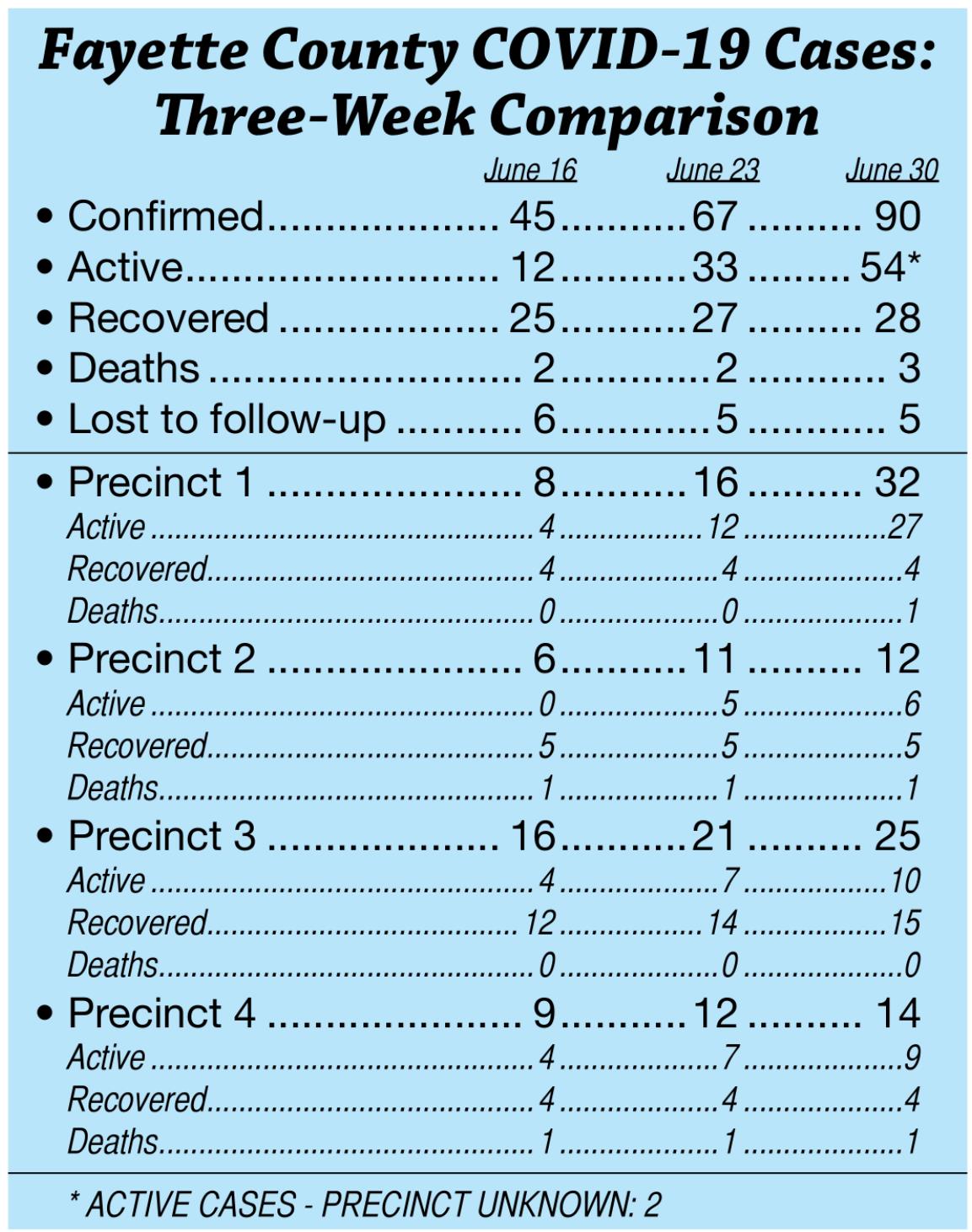 Fayette County COVID-19 Cases: Three-Week Comparison

| | June 16 | June 23 | June 30 |
|---|---|---|---|
| • Confirmed | 45 | 67 | 90 |
| • Active | 12 | 33 | 54* |
| • Recovered | 25 | 27 | 28 |
| • Deaths | 2 | 2 | 3 |
| • Lost to follow-up | 6 | 5 | 5 |
| • Precinct 1 | 8 | 16 | 32 |
| Active | 4 | 12 | 27 |
| Recovered | 4 | 4 | 4 |
| Deaths | 0 | 0 | 1 |
| • Precinct 2 | 6 | 11 | 12 |
| Active | 0 | 5 | 6 |
| Recovered | 5 | 5 | 5 |
| Deaths | 1 | 1 | 1 |
| • Precinct 3 | 16 | 21 | 25 |
| Active | 4 | 7 | 10 |
| Recovered | 12 | 14 | 15 |
| Deaths | 0 | 0 | 0 |
| • Precinct 4 | 9 | 12 | 14 |
| Active | 4 | 7 | 9 |
| Recovered | 4 | 4 | 4 |
| Deaths | 1 | 1 | 1 |

* ACTIVE CASES - PRECINCT UNKNOWN: 2